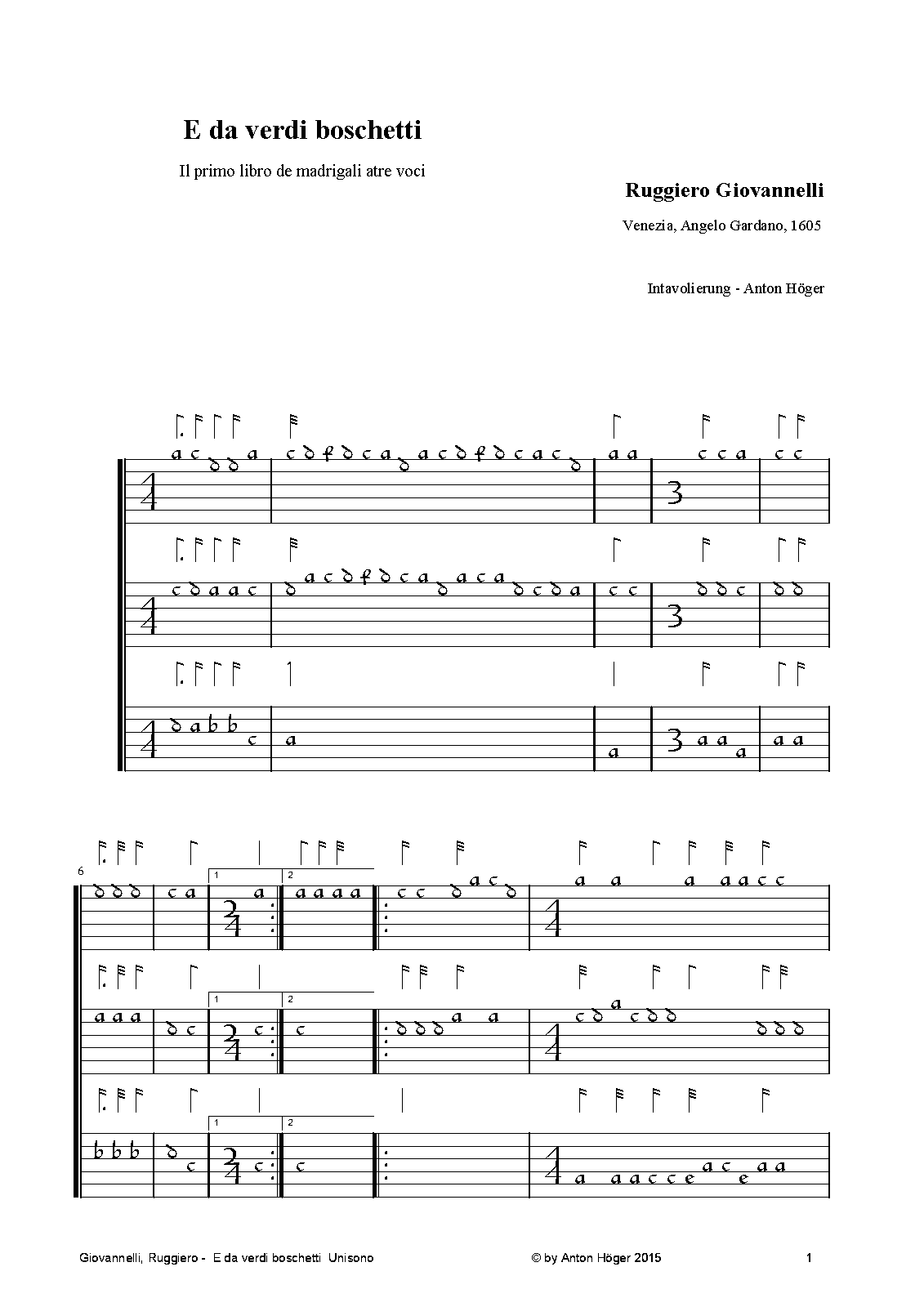 E da verdi boschetti

Il primo libro de madrigali atre voci

Ruggiero Giovannelli

Venezia, Angelo Gardano, 1605

Intavolierung - Anton Höger

Giovannelli, Ruggiero - E da verdi boschetti Unisono © by Anton Höger 2015 1